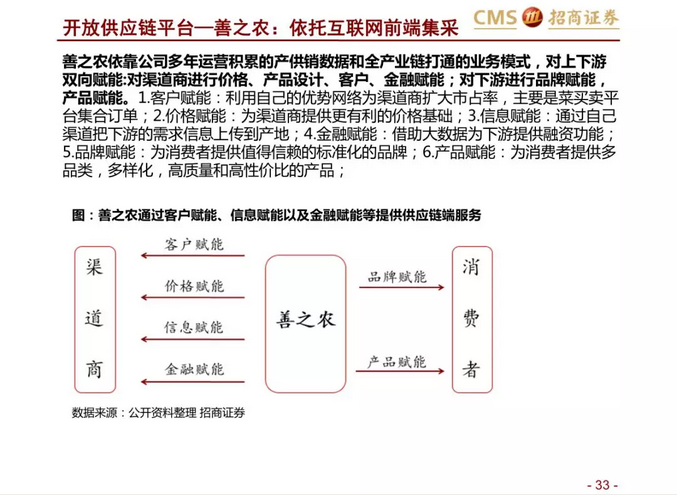 开放供应链平台—善之农：依托互联网前端集采

CMS 招商证券

善之农依靠公司多年运营积累的产供销数据和全产业链打通的业务模式，对上下游双向赋能:对渠道商进行价格、产品设计、客户、金融赋能；对下游进行品牌赋能，产品赋能。1.客户赋能：利用自己的优势网络为渠道商扩大市占率，主要是菜买卖平台集合订单；2.价格赋能：为渠道商提供更有利的价格基础；3.信息赋能：通过自己渠道把下游的需求信息上传到产地；4.金融赋能：借助大数据为下游提供融资功能；5.品牌赋能：为消费者提供值得信赖的标准化的品牌；6.产品赋能：为消费者提供多品类，多样化，高质量和高性价比的产品；

图：善之农通过客户赋能、信息赋能以及金融赋能等提供供应链端服务

渠道商

客户赋能

价格赋能

信息赋能

金融赋能

善之农

品牌赋能

产品赋能

消费者

数据来源：公开资料整理 招商证券

- 33 -